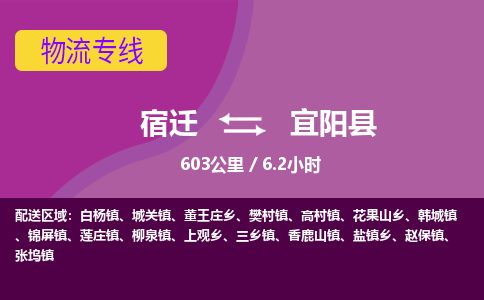 物流专线

宿迁 宜阳县

603公里 / 6.2小时

配送区域：白杨镇、城关镇、董王庄乡、樊村镇、高村镇、花果山乡、韩城镇、锦屏镇、莲庄镇、柳泉镇、上观乡、三乡镇、香鹿山镇、盐镇乡、赵保镇、张坞镇